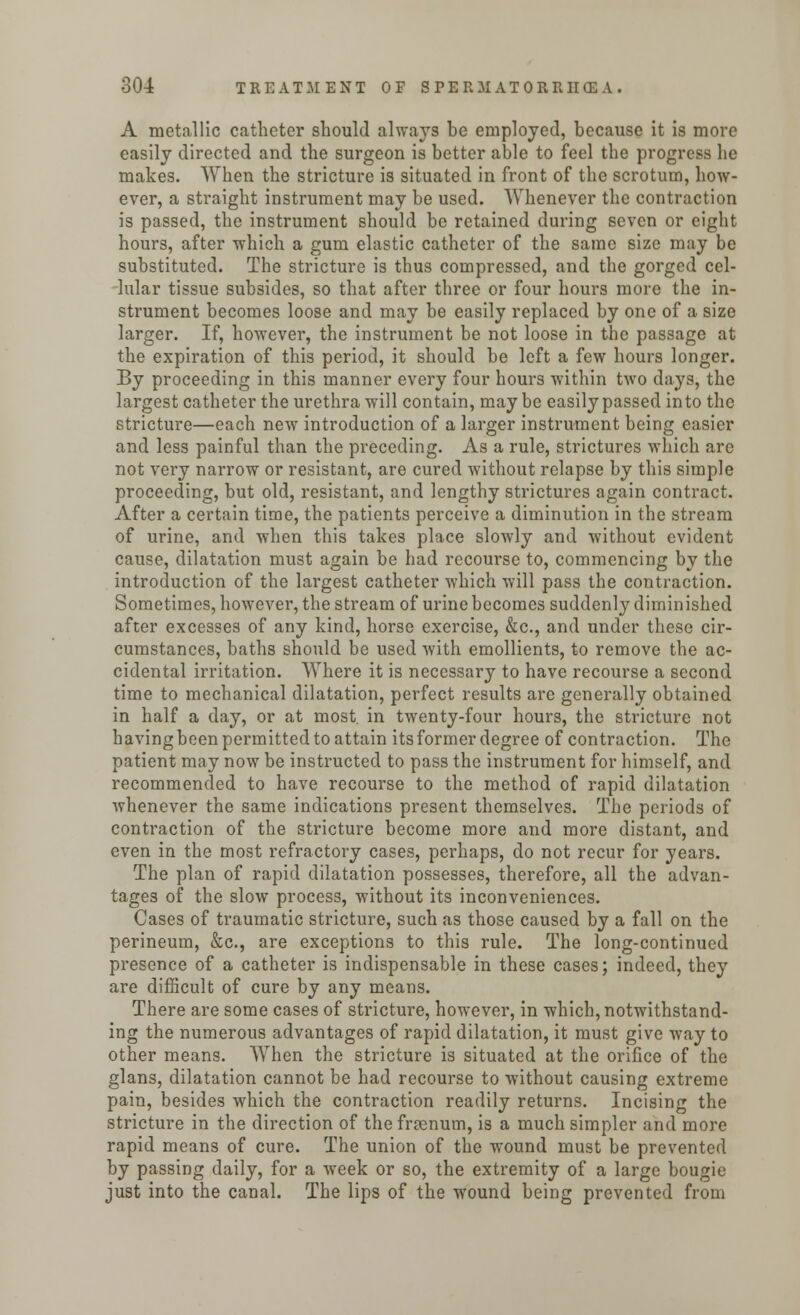 304 TREATMENT OF SPERMATORRHŒA.

A metallic catheter should always be employed, because it is more easily directed and the surgeon is better able to feel the progress he makes. When the stricture is situated in front of the scrotum, however, a straight instrument may be used. Whenever the contraction is passed, the instrument should be retained during seven or eight hours, after which a gum elastic catheter of the same size may be substituted. The stricture is thus compressed, and the gorged cellular tissue subsides, so that after three or four hours more the instrument becomes loose and may be easily replaced by one of a size larger. If, however, the instrument be not loose in the passage at the expiration of this period, it should be left a few hours longer. By proceeding in this manner every four hours within two days, the largest catheter the urethra will contain, may be easily passed into the stricture—each new introduction of a larger instrument being easier and less painful than the preceding. As a rule, strictures which are not very narrow or resistant, are cured without relapse by this simple proceeding, but old, resistant, and lengthy strictures again contract. After a certain time, the patients perceive a diminution in the stream of urine, and when this takes place slowly and without evident cause, dilatation must again be had recourse to, commencing by the introduction of the largest catheter which will pass the contraction. Sometimes, however, the stream of urine becomes suddenly diminished after excesses of any kind, horse exercise, &c., and under these circumstances, baths should be used with emollients, to remove the accidental irritation. Where it is necessary to have recourse a second time to mechanical dilatation, perfect results are generally obtained in half a day, or at most in twenty-four hours, the stricture not having been permitted to attain its former degree of contraction. The patient may now be instructed to pass the instrument for himself, and recommended to have recourse to the method of rapid dilatation whenever the same indications present themselves. The periods of contraction of the stricture become more and more distant, and even in the most refractory cases, perhaps, do not recur for years.

The plan of rapid dilatation possesses, therefore, all the advantages of the slow process, without its inconveniences.

Cases of traumatic stricture, such as those caused by a fall on the perineum, &c., are exceptions to this rule. The long-continued presence of a catheter is indispensable in these cases; indeed, they are difficult of cure by any means.

There are some cases of stricture, however, in which, notwithstanding the numerous advantages of rapid dilatation, it must give way to other means. When the stricture is situated at the orifice of the glans, dilatation cannot be had recourse to without causing extreme pain, besides which the contraction readily returns. Incising the stricture in the direction of the frænum, is a much simpler and more rapid means of cure. The union of the wound must be prevented by passing daily, for a week or so, the extremity of a large bougie just into the canal. The lips of the wound being prevented from